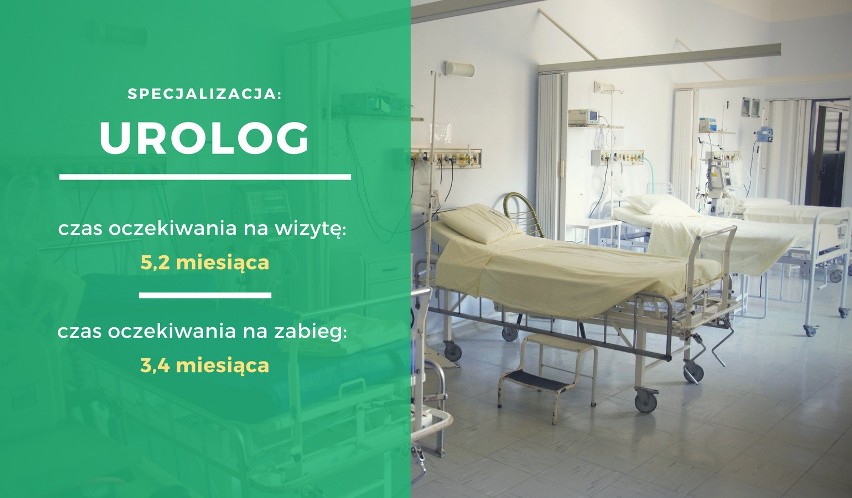 SPECJALIZACJA:

UROLOG

czas oczekiwania na wizytę:

5,2 miesiąca

czas oczekiwania na zabieg:

3,4 miesiąca